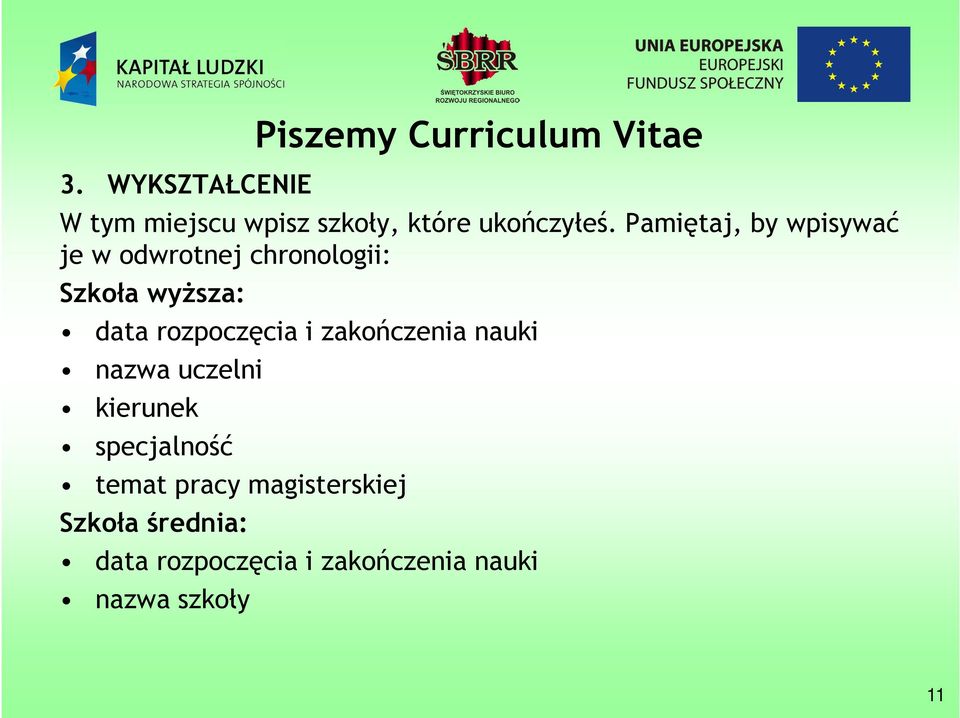 KAPITAŁ LUDZKI
NARODOWA STRATEGIA SPÓJNOŚCI

ŚBRR
ŚWIĘTOKRZYSKIE BIURO ROZWOJU REGIONALNEGO

UNIA EUROPEJSKA
EUROPEJSKI FUNDUSZ SPOŁECZNY

Piszemy Curriculum Vitae

3. WYKSZTAŁCENIE

W tym miejscu wpisz szkoły, które ukończyłeś. Pamiętaj, by wpisywać je w odwrotnej chronologii:

Szkoła wyższa:
• data rozpoczęcia i zakończenia nauki
• nazwa uczelni
• kierunek
• specjalność
• temat pracy magisterskiej

Szkoła średnia:
• data rozpoczęcia i zakończenia nauki
• nazwa szkoły

11